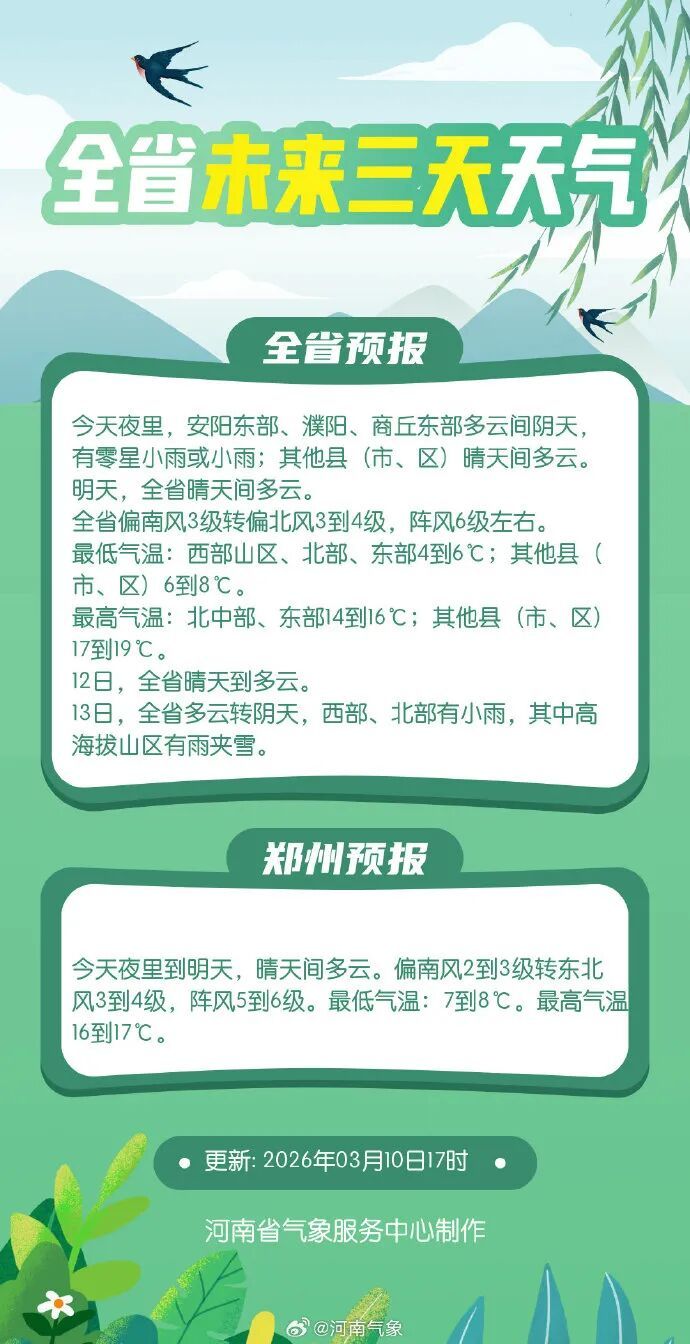 全省未来三天天气

全省预报

今天夜里，安阳东部、濮阳、商丘东部多云间阴天，有零星小雨或小雨；其他县（市、区）晴天间多云。
明天，全省晴天间多云。
全省偏南风3级转偏北风3到4级，阵风6级左右。
最低气温：西部山区、北部、东部4到6℃；其他县（市、区）6到8℃。
最高气温：北中部、东部14到16℃；其他县（市、区）17到19℃。
12日，全省晴天到多云。
13日，全省多云转阴天，西部、北部有小雨，其中高海拔山区有雨夹雪。

郑州预报

今天夜里到明天，晴天间多云。偏南风2到3级转东北风3到4级，阵风5到6级。最低气温：7到8℃。最高气温16到17℃。

更新: 2026年03月10日17时

河南省气象服务中心制作

@河南气象